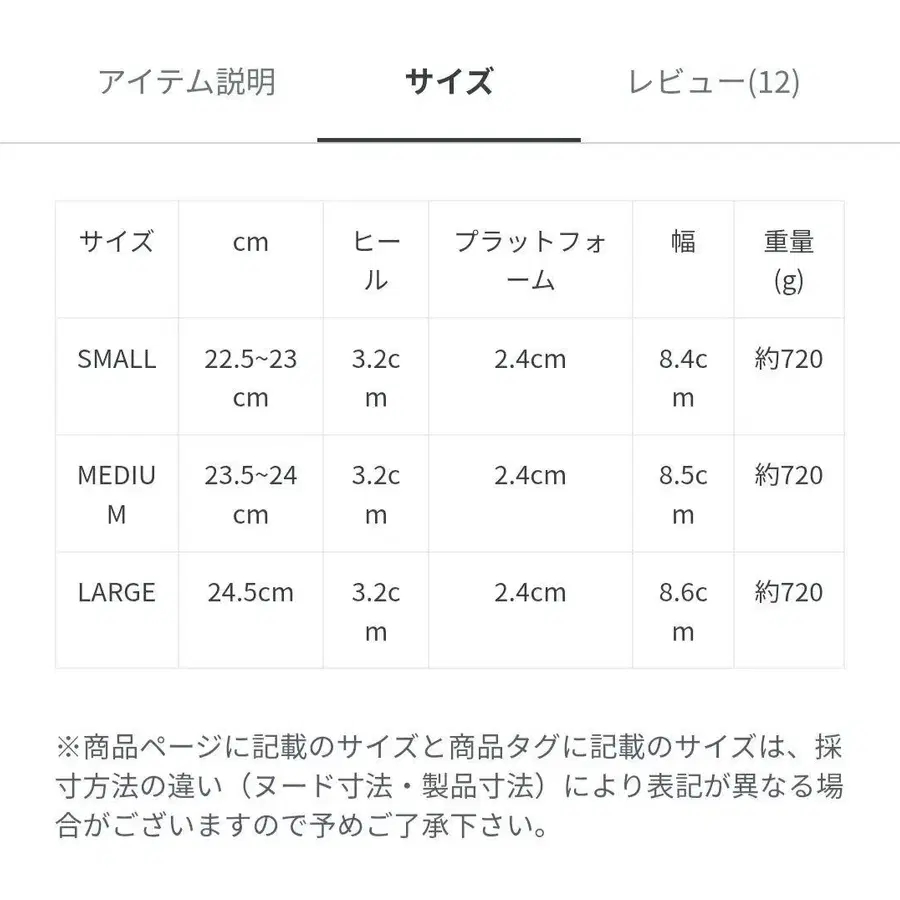 アイテム説明　サイズ　レビュー(12)

| サイズ | cm | ヒール | プラットフォーム | 幅 | 重量(g) |
|---|---|---|---|---|---|
| SMALL | 22.5~23cm | 3.2cm | 2.4cm | 8.4cm | 約720 |
| MEDIUM | 23.5~24cm | 3.2cm | 2.4cm | 8.5cm | 約720 |
| LARGE | 24.5cm | 3.2cm | 2.4cm | 8.6cm | 約720 |

※商品ページに記載のサイズと商品タグに記載のサイズは、採寸方法の違い（ヌード寸法・製品寸法）により表記が異なる場合がございますので予めご了承下さい。